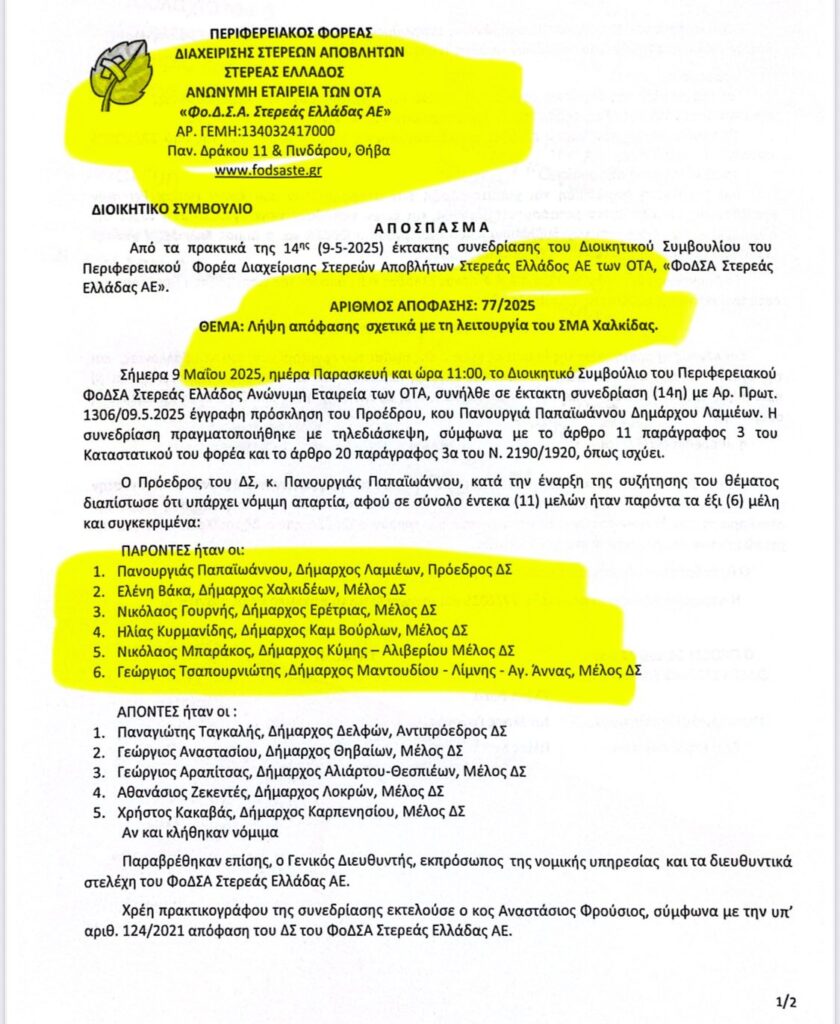 ΠΕΡΙΦΕΡΕΙΑΚΟΣ ΦΟΡΕΑΣ
ΔΙΑΧΕΙΡΙΣΗΣ ΣΤΕΡΕΩΝ ΑΠΟΒΛΗΤΩΝ
ΣΤΕΡΕΑΣ ΕΛΛΑΔΟΣ
ΑΝΩΝΥΜΗ ΕΤΑΙΡΕΙΑ ΤΩΝ ΟΤΑ
«Φο.Δ.Σ.Α. Στερεάς Ελλάδας ΑΕ»
ΑΡ. ΓΕΜΗ:134032417000
Παν. Δράκου 11 & Πινδάρου, Θήβα
www.fodsaste.gr

ΔΙΟΙΚΗΤΙΚΟ ΣΥΜΒΟΥΛΙΟ

ΑΠΟΣΠΑΣΜΑ

Από τα πρακτικά της 14ης (9-5-2025) έκτακτης συνεδρίασης του Διοικητικού Συμβουλίου του Περιφερειακού Φορέα Διαχείρισης Στερεών Αποβλήτων Στερεάς Ελλάδος ΑΕ των ΟΤΑ, «ΦοΔΣΑ Στερεάς Ελλάδας ΑΕ».

ΑΡΙΘΜΟΣ ΑΠΟΦΑΣΗΣ: 77/2025
ΘΕΜΑ: Λήψη απόφασης σχετικά με τη λειτουργία του ΣΜΑ Χαλκίδας.

Σήμερα 9 Μαΐου 2025, ημέρα Παρασκευή και ώρα 11:00, το Διοικητικό Συμβούλιο του Περιφερειακού ΦοΔΣΑ Στερεάς Ελλάδος Ανώνυμη Εταιρεία των ΟΤΑ, συνήλθε σε έκτακτη συνεδρίαση (14η) με Αρ. Πρωτ. 1306/09.5.2025 έγγραφη πρόσκληση του Προέδρου, κου Πανουργιά Παπαϊωάννου Δημάρχου Λαμιέων. Η συνεδρίαση πραγματοποιήθηκε με τηλεδιάσκεψη, σύμφωνα με το άρθρο 11 παράγραφος 3 του Καταστατικού του φορέα και το άρθρο 20 παράγραφος 3α του Ν. 2190/1920, όπως ισχύει.

Ο Πρόεδρος του ΔΣ, κ. Πανουργιάς Παπαϊωάννου, κατά την έναρξη της συζήτησης του θέματος διαπίστωσε ότι υπάρχει νόμιμη απαρτία, αφού σε σύνολο έντεκα (11) μελών ήταν παρόντα τα έξι (6) μέλη και συγκεκριμένα:

ΠΑΡΟΝΤΕΣ ήταν οι:
1. Πανουργιάς Παπαϊωάννου, Δήμαρχος Λαμιέων, Πρόεδρος ΔΣ
2. Ελένη Βάκα, Δήμαρχος Χαλκιδέων, Μέλος ΔΣ
3. Νικόλαος Γουρνής, Δήμαρχος Ερέτριας, Μέλος ΔΣ
4. Ηλίας Κυρμανίδης, Δήμαρχος Καμ Βούρλων, Μέλος ΔΣ
5. Νικόλαος Μπαράκος, Δήμαρχος Κύμης – Αλιβερίου Μέλος ΔΣ
6. Γεώργιος Τσαπουρνιώτης ,Δήμαρχος Μαντουδίου - Λίμνης - Αγ. Άννας, Μέλος ΔΣ

ΑΠΟΝΤΕΣ ήταν οι :
1. Παναγιώτης Ταγκαλής, Δήμαρχος Δελφών, Αντιπρόεδρος ΔΣ
2. Γεώργιος Αναστασίου, Δήμαρχος Θηβαίων, Μέλος ΔΣ
3. Γεώργιος Αραπίτσας, Δήμαρχος Αλιάρτου-Θεσπιέων, Μέλος ΔΣ
4. Αθανάσιος Ζεκεντές, Δήμαρχος Λοκρών, Μέλος ΔΣ
5. Χρήστος Κακαβάς, Δήμαρχος Καρπενησίου, Μέλος ΔΣ
Αν και κλήθηκαν νόμιμα

Παραβρέθηκαν επίσης, ο Γενικός Διευθυντής, εκπρόσωπος της νομικής υπηρεσίας και τα διευθυντικά στελέχη του ΦοΔΣΑ Στερεάς Ελλάδας ΑΕ.

Χρέη πρακτικογράφου της συνεδρίασης εκτελούσε ο κος Αναστάσιος Φρούσιος, σύμφωνα με την υπ' αριθ. 124/2021 απόφαση του ΔΣ του ΦοΔΣΑ Στερεάς Ελλάδας ΑΕ.

1/2